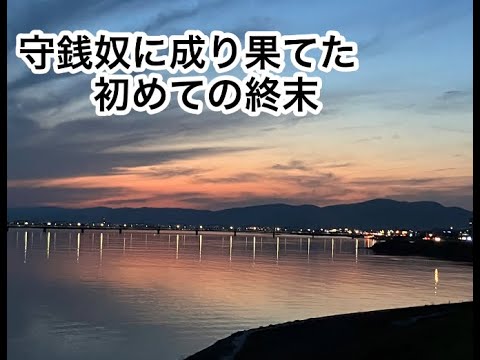 守銭奴に成り果てた
初めての終末